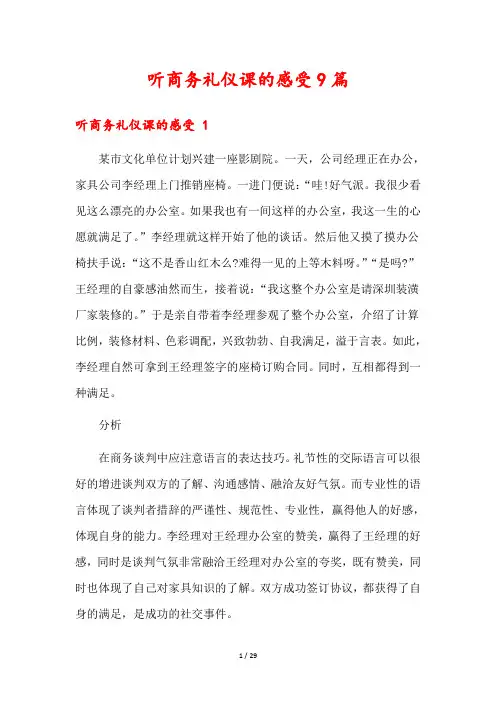 听商务礼仪课的感受9篇

听商务礼仪课的感受 1

某市文化单位计划兴建一座影剧院。一天，公司经理正在办公，家具公司李经理上门推销座椅。一进门便说：“哇!好气派。我很少看见这么漂亮的办公室。如果我也有一间这样的办公室，我这一生的心愿就满足了。”李经理就这样开始了他的谈话。然后他又摸了摸办公椅扶手说：“这不是香山红木么?难得一见的上等木料呀。”“是吗?”王经理的自豪感油然而生，接着说：“我这整个办公室是请深圳装潢厂家装修的。”于是亲自带着李经理参观了整个办公室，介绍了计算比例，装修材料、色彩调配，兴致勃勃、自我满足，溢于言表。如此，李经理自然可拿到王经理签字的座椅订购合同。同时，互相都得到一种满足。

分析

在商务谈判中应注意语言的表达技巧。礼节性的交际语言可以很好的增进谈判双方的了解、沟通感情、融洽友好气氛。而专业性的语言体现了谈判者措辞的严谨性、规范性、专业性，赢得他人的好感，体现自身的能力。李经理对王经理办公室的赞美，赢得了王经理的好感，同时是谈判气氛非常融洽王经理对办公室的夸奖，既有赞美，同时也体现了自己对家具知识的了解。双方成功签订协议，都获得了自身的满足，是成功的社交事件。

1 / 29